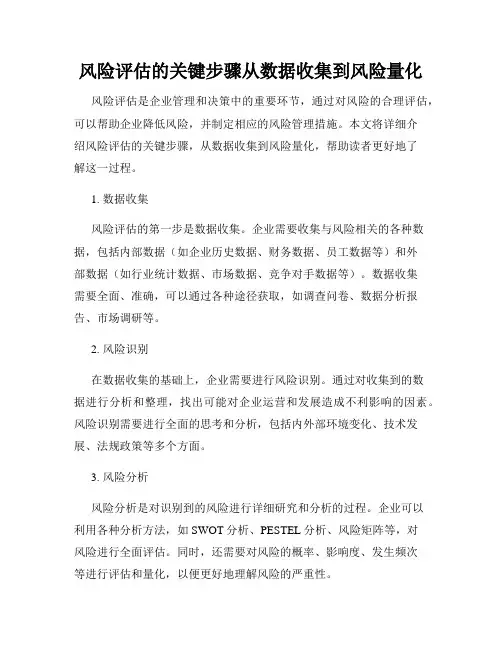 风险评估的关键步骤从数据收集到风险量化

风险评估是企业管理和决策中的重要环节，通过对风险的合理评估，可以帮助企业降低风险，并制定相应的风险管理措施。本文将详细介绍风险评估的关键步骤，从数据收集到风险量化，帮助读者更好地了解这一过程。

1. 数据收集

风险评估的第一步是数据收集。企业需要收集与风险相关的各种数据，包括内部数据（如企业历史数据、财务数据、员工数据等）和外部数据（如行业统计数据、市场数据、竞争对手数据等）。数据收集需要全面、准确，可以通过各种途径获取，如调查问卷、数据分析报告、市场调研等。

2. 风险识别

在数据收集的基础上，企业需要进行风险识别。通过对收集到的数据进行分析和整理，找出可能对企业运营和发展造成不利影响的因素。风险识别需要进行全面的思考和分析，包括内外部环境变化、技术发展、法规政策等多个方面。

3. 风险分析

风险分析是对识别到的风险进行详细研究和分析的过程。企业可以利用各种分析方法，如 SWOT 分析、PESTEL 分析、风险矩阵等，对风险进行全面评估。同时，还需要对风险的概率、影响度、发生频次等进行评估和量化，以便更好地理解风险的严重性。